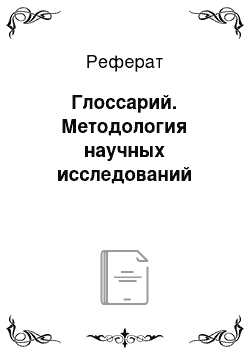 Реферат

Глоссарий. Методология научных исследований